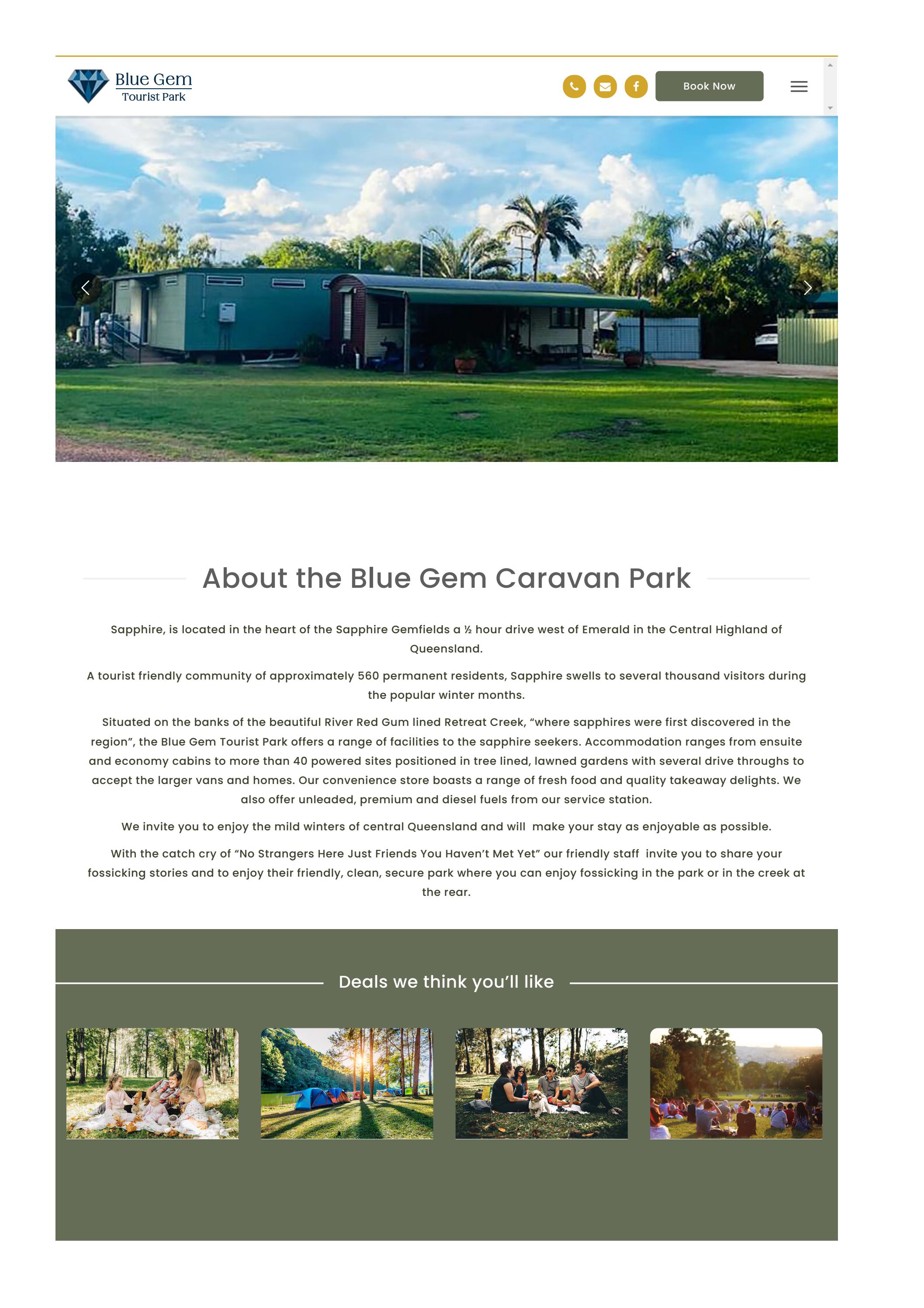 Blue Gem
Tourist Park

Book Now

About the Blue Gem Caravan Park

Sapphire, is located in the heart of the Sapphire Gemfields a ½ hour drive west of Emerald in the Central Highland of Queensland.

A tourist friendly community of approximately 560 permanent residents, Sapphire swells to several thousand visitors during the popular winter months.

Situated on the banks of the beautiful River Red Gum lined Retreat Creek, “where sapphires were first discovered in the region”, the Blue Gem Tourist Park offers a range of facilities to the sapphire seekers. Accommodation ranges from ensuite and economy cabins to more than 40 powered sites positioned in tree lined, lawned gardens with several drive throughs to accept the larger vans and homes. Our convenience store boasts a range of fresh food and quality takeaway delights. We also offer unleaded, premium and diesel fuels from our service station.

We invite you to enjoy the mild winters of central Queensland and will make your stay as enjoyable as possible.

With the catch cry of “No Strangers Here Just Friends You Haven’t Met Yet” our friendly staff invite you to share your fossicking stories and to enjoy their friendly, clean, secure park where you can enjoy fossicking in the park or in the creek at the rear.

Deals we think you’ll like